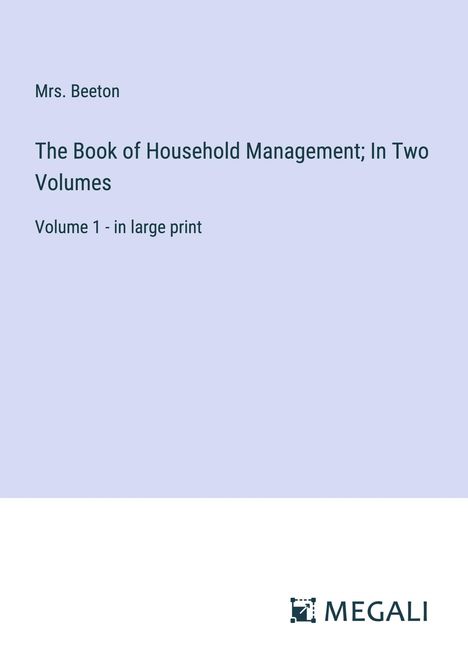 Mrs. Beeton

The Book of Household Management; In Two Volumes

Volume 1 - in large print

MEGALI